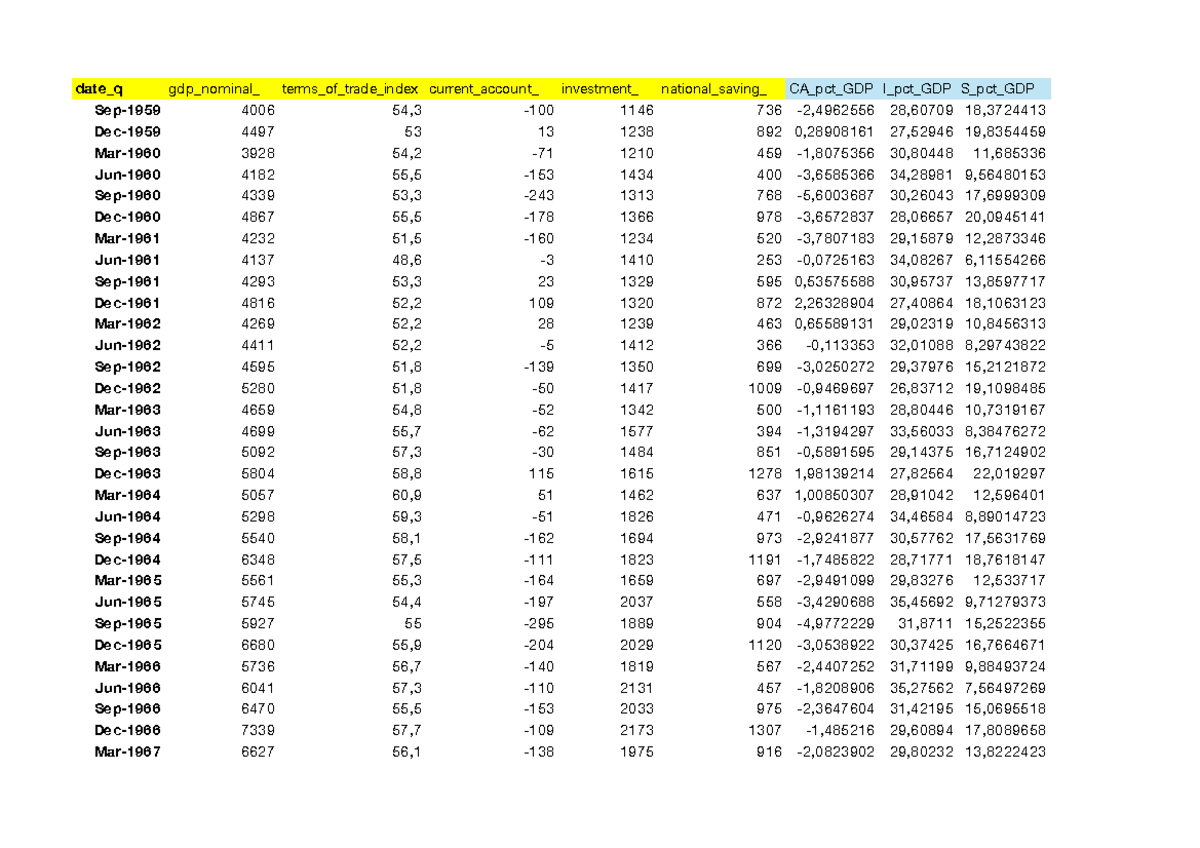 | date_q | gdp_nominal_ | terms_of_trade_index | current_account_ | investment_ | national_saving_ | CA_pct_GDP | I_pct_GDP | S_pct_GDP |
|---|---|---|---|---|---|---|---|---|
| Sep-1959 | 4006 | 54,3 | -100 | 1146 | 736 | -2,4962556 | 28,60709 | 18,3724413 |
| Dec-1959 | 4497 | 53 | 13 | 1238 | 892 | 0,28908161 | 27,52946 | 19,8354459 |
| Mar-1960 | 3928 | 54,2 | -71 | 1210 | 459 | -1,8075356 | 30,80448 | 11,685336 |
| Jun-1960 | 4182 | 55,5 | -153 | 1434 | 400 | -3,6585366 | 34,28981 | 9,56480153 |
| Sep-1960 | 4339 | 53,3 | -243 | 1313 | 768 | -5,6003687 | 30,26043 | 17,6999309 |
| Dec-1960 | 4867 | 55,5 | -178 | 1366 | 978 | -3,6572837 | 28,06657 | 20,0945141 |
| Mar-1961 | 4232 | 51,5 | -160 | 1234 | 520 | -3,7807183 | 29,15879 | 12,2873346 |
| Jun-1961 | 4137 | 48,6 | -3 | 1410 | 253 | -0,0725163 | 34,08267 | 6,11554266 |
| Sep-1961 | 4293 | 53,3 | 23 | 1329 | 595 | 0,53575588 | 30,95737 | 13,8597717 |
| Dec-1961 | 4816 | 52,2 | 109 | 1320 | 872 | 2,26328904 | 27,40864 | 18,1063123 |
| Mar-1962 | 4269 | 52,2 | 28 | 1239 | 463 | 0,65589131 | 29,02319 | 10,8456313 |
| Jun-1962 | 4411 | 52,2 | -5 | 1412 | 366 | -0,113353 | 32,01088 | 8,29743822 |
| Sep-1962 | 4595 | 51,8 | -139 | 1350 | 699 | -3,0250272 | 29,37976 | 15,2121872 |
| Dec-1962 | 5280 | 51,8 | -50 | 1417 | 1009 | -0,9469697 | 26,83712 | 19,1098485 |
| Mar-1963 | 4659 | 54,8 | -52 | 1342 | 500 | -1,1161193 | 28,80446 | 10,7319167 |
| Jun-1963 | 4699 | 55,7 | -62 | 1577 | 394 | -1,3194297 | 33,56033 | 8,38476272 |
| Sep-1963 | 5092 | 57,3 | -30 | 1484 | 851 | -0,5891595 | 29,14375 | 16,7124902 |
| Dec-1963 | 5804 | 58,8 | 115 | 1615 | 1278 | 1,98139214 | 27,82564 | 22,019297 |
| Mar-1964 | 5057 | 60,9 | 51 | 1462 | 637 | 1,00850307 | 28,91042 | 12,596401 |
| Jun-1964 | 5298 | 59,3 | -51 | 1826 | 471 | -0,9626274 | 34,46584 | 8,89014723 |
| Sep-1964 | 5540 | 58,1 | -162 | 1694 | 973 | -2,9241877 | 30,57762 | 17,5631769 |
| Dec-1964 | 6348 | 57,5 | -111 | 1823 | 1191 | -1,7485822 | 28,71771 | 18,7618147 |
| Mar-1965 | 5561 | 55,3 | -164 | 1659 | 697 | -2,9491099 | 29,83276 | 12,533717 |
| Jun-1965 | 5745 | 54,4 | -197 | 2037 | 558 | -3,4290688 | 35,45692 | 9,71279373 |
| Sep-1965 | 5927 | 55 | -295 | 1889 | 904 | -4,9772229 | 31,8711 | 15,2522355 |
| Dec-1965 | 6680 | 55,9 | -204 | 2029 | 1120 | -3,0538922 | 30,37425 | 16,7664671 |
| Mar-1966 | 5736 | 56,7 | -140 | 1819 | 567 | -2,4407252 | 31,71199 | 9,88493724 |
| Jun-1966 | 6041 | 57,3 | -110 | 2131 | 457 | -1,8208906 | 35,27562 | 7,56497269 |
| Sep-1966 | 6470 | 55,5 | -153 | 2033 | 975 | -2,3647604 | 31,42195 | 15,0695518 |
| Dec-1966 | 7339 | 57,7 | -109 | 2173 | 1307 | -1,485216 | 29,60894 | 17,8089658 |
| Mar-1967 | 6627 | 56,1 | -138 | 1975 | 916 | -2,0823902 | 29,80232 | 13,8222423 |